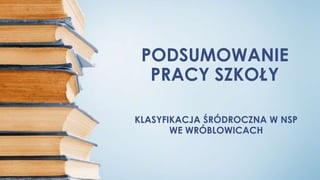 PODSUMOWANIE PRACY SZKOŁY

KLASYFIKACJA ŚRÓDROCZNA W NSP WE WRÓBLOWICACH